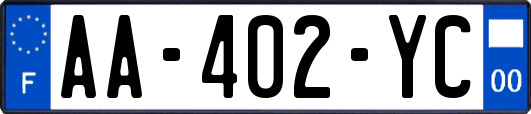 F

AA-402-YC

00